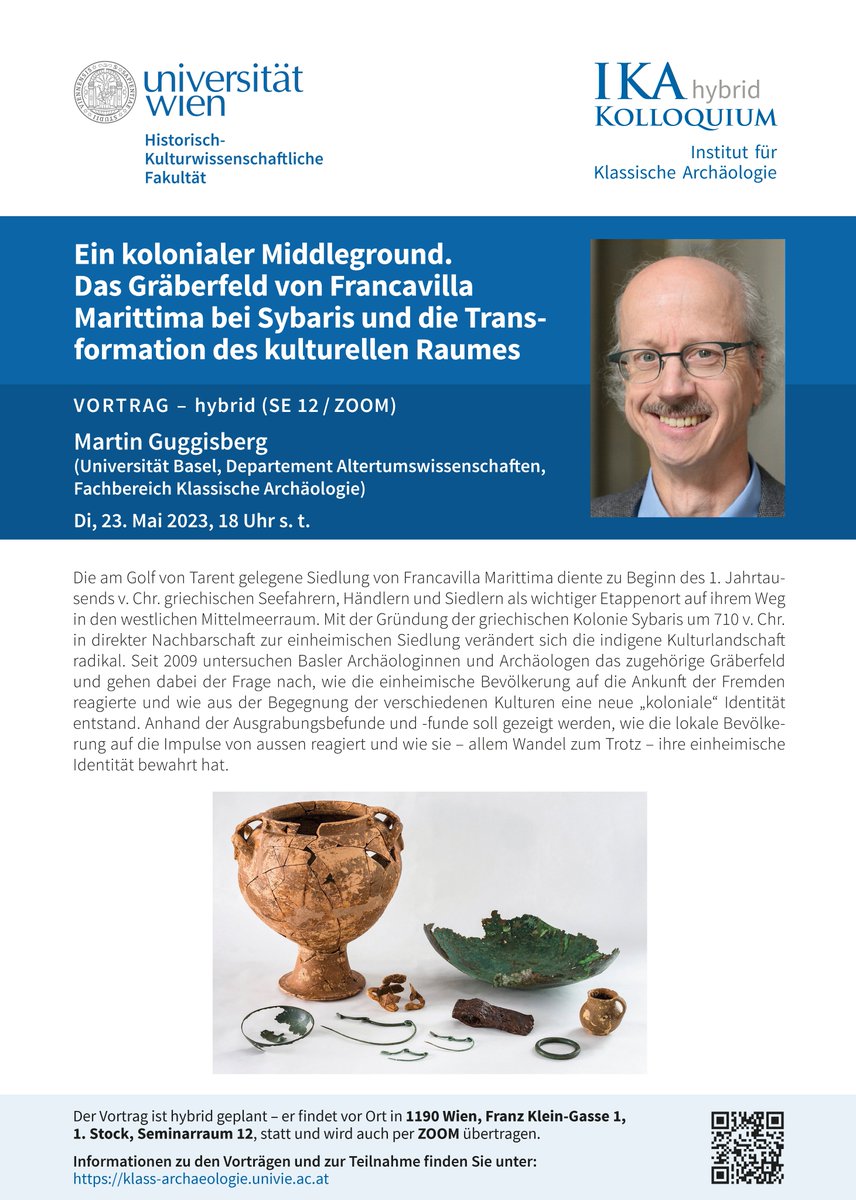 universität wien

Historisch-Kulturwissenschaftliche Fakultät

IKA hybrid
KOLLOQUIUM

Institut für Klassische Archäologie

Ein kolonialer Middleground. Das Gräberfeld von Francavilla Marittima bei Sybaris und die Transformation des kulturellen Raumes

VORTRAG – hybrid (SE 12 / ZOOM)

Martin Guggisberg
(Universität Basel, Departement Altertumswissenschaften, Fachbereich Klassische Archäologie)

Di, 23. Mai 2023, 18 Uhr s. t.

Die am Golf von Tarent gelegene Siedlung von Francavilla Marittima diente zu Beginn des 1. Jahrtausends v. Chr. griechischen Seefahrern, Händlern und Siedlern als wichtiger Etappenort auf ihrem Weg in den westlichen Mittelmeerraum. Mit der Gründung der griechischen Kolonie Sybaris um 710 v. Chr. in direkter Nachbarschaft zur einheimischen Siedlung verändert sich die indigene Kulturlandschaft radikal. Seit 2009 untersuchen Basler Archäologinnen und Archäologen das zugehörige Gräberfeld und gehen dabei der Frage nach, wie die einheimische Bevölkerung auf die Ankunft der Fremden reagierte und wie aus der Begegnung der verschiedenen Kulturen eine neue „koloniale“ Identität entstand. Anhand der Ausgrabungsbefunde und -funde soll gezeigt werden, wie die lokale Bevölkerung auf die Impulse von aussen reagiert und wie sie – allem Wandel zum Trotz – ihre einheimische Identität bewahrt hat.

Der Vortrag ist hybrid geplant – er findet vor Ort in 1190 Wien, Franz Klein-Gasse 1, 1. Stock, Seminarraum 12, statt und wird auch per ZOOM übertragen.

Informationen zu den Vorträgen und zur Teilnahme finden Sie unter:
https://klass-archaeologie.univie.ac.at